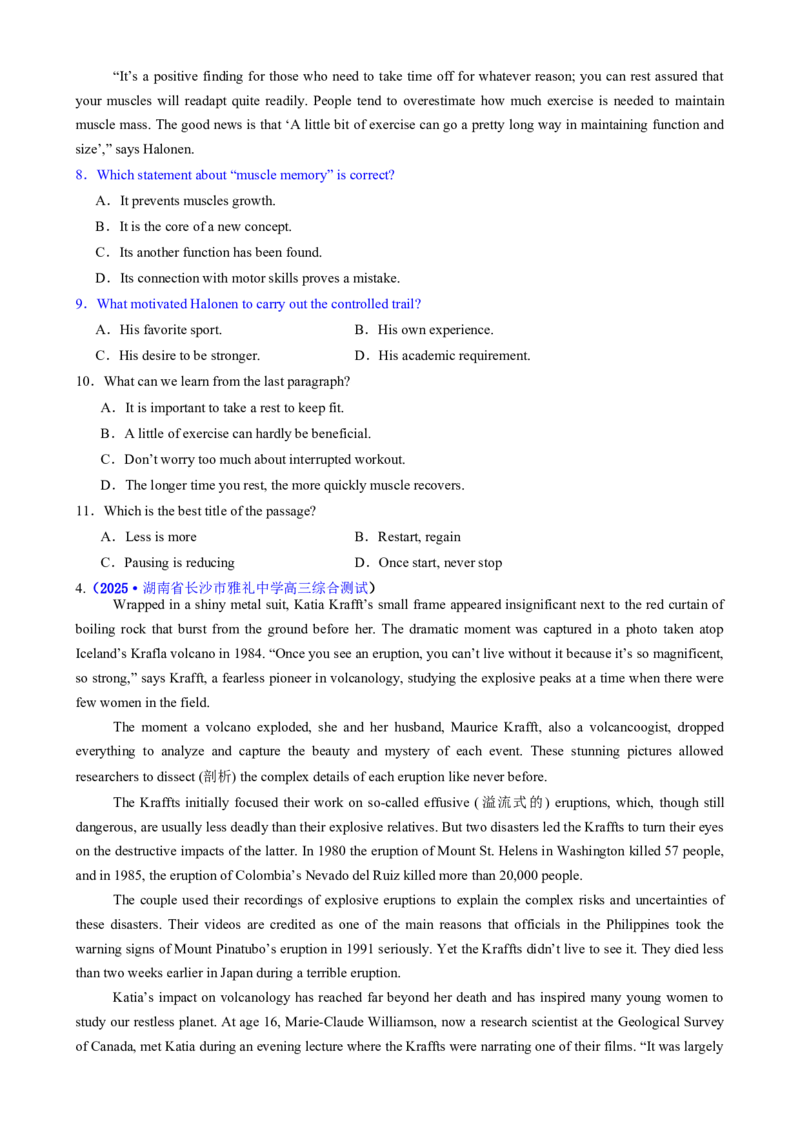 "It's a positive finding for those who need to take time off for whatever reason; you can rest assured that your muscles will readapt quite readily. People tend to overestimate how much exercise is needed to maintain muscle mass. The good news is that 'A little bit of exercise can go a pretty long way in maintaining function and size'," says Halonen.

8．Which statement about "muscle memory" is correct?

A．It prevents muscles growth.

B．It is the core of a new concept.

C．Its another function has been found.

D．Its connection with motor skills proves a mistake.

9．What motivated Halonen to carry out the controlled trail?

A．His favorite sport.  B．His own experience.

C．His desire to be stronger.  D．His academic requirement.

10．What can we learn from the last paragraph?

A．It is important to take a rest to keep fit.

B．A little of exercise can hardly be beneficial.

C．Don't worry too much about interrupted workout.

D．The longer time you rest, the more quickly muscle recovers.

11．Which is the best title of the passage?

A．Less is more  B．Restart, regain

C．Pausing is reducing  D．Once start, never stop

4.（2025•湖南省长沙市雅礼中学高三综合测试）

Wrapped in a shiny metal suit, Katia Krafft's small frame appeared insignificant next to the red curtain of boiling rock that burst from the ground before her. The dramatic moment was captured in a photo taken atop Iceland's Krafla volcano in 1984. "Once you see an eruption, you can't live without it because it's so magnificent, so strong," says Krafft, a fearless pioneer in volcanology, studying the explosive peaks at a time when there were few women in the field.

The moment a volcano exploded, she and her husband, Maurice Krafft, also a volcancoogist, dropped everything to analyze and capture the beauty and mystery of each event. These stunning pictures allowed researchers to dissect (剖析) the complex details of each eruption like never before.

The Kraffts initially focused their work on so-called effusive (溢流式的) eruptions, which, though still dangerous, are usually less deadly than their explosive relatives. But two disasters led the Kraffts to turn their eyes on the destructive impacts of the latter. In 1980 the eruption of Mount St. Helens in Washington killed 57 people, and in 1985, the eruption of Colombia's Nevado del Ruiz killed more than 20,000 people.

The couple used their recordings of explosive eruptions to explain the complex risks and uncertainties of these disasters. Their videos are credited as one of the main reasons that officials in the Philippines took the warning signs of Mount Pinatubo's eruption in 1991 seriously. Yet the Kraffts didn't live to see it. They died less than two weeks earlier in Japan during a terrible eruption.

Katia's impact on volcanology has reached far beyond her death and has inspired many young women to study our restless planet. At age 16, Marie-Claude Williamson, now a research scientist at the Geological Survey of Canada, met Katia during an evening lecture where the Kraffts were narrating one of their films. "It was largely